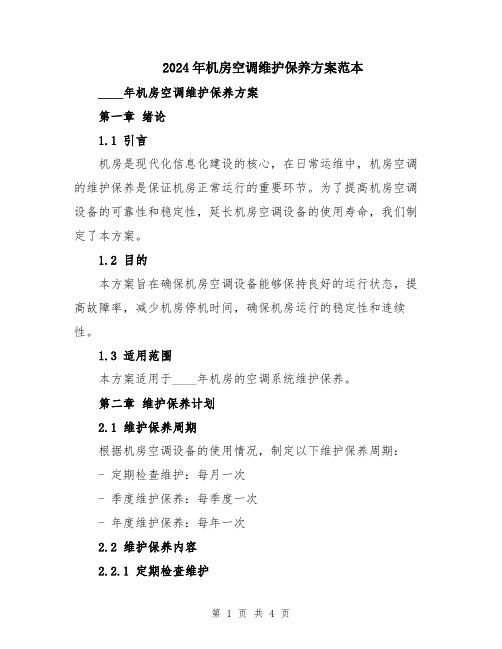 2024年机房空调维护保养方案范本

____年机房空调维护保养方案

第一章 绪论

1.1 引言

机房是现代化信息化建设的核心，在日常运维中，机房空调的维护保养是保证机房正常运行的重要环节。为了提高机房空调设备的可靠性和稳定性，延长机房空调设备的使用寿命，我们制定了本方案。

1.2 目的

本方案旨在确保机房空调设备能够保持良好的运行状态，提高故障率，减少机房停机时间，确保机房运行的稳定性和连续性。

1.3 适用范围

本方案适用于____年机房的空调系统维护保养。

第二章 维护保养计划

2.1 维护保养周期

根据机房空调设备的使用情况，制定以下维护保养周期：

- 定期检查维护：每月一次

- 季度维护保养：每季度一次

- 年度维护保养：每年一次

2.2 维护保养内容

2.2.1 定期检查维护

第 1 页 共 4 页